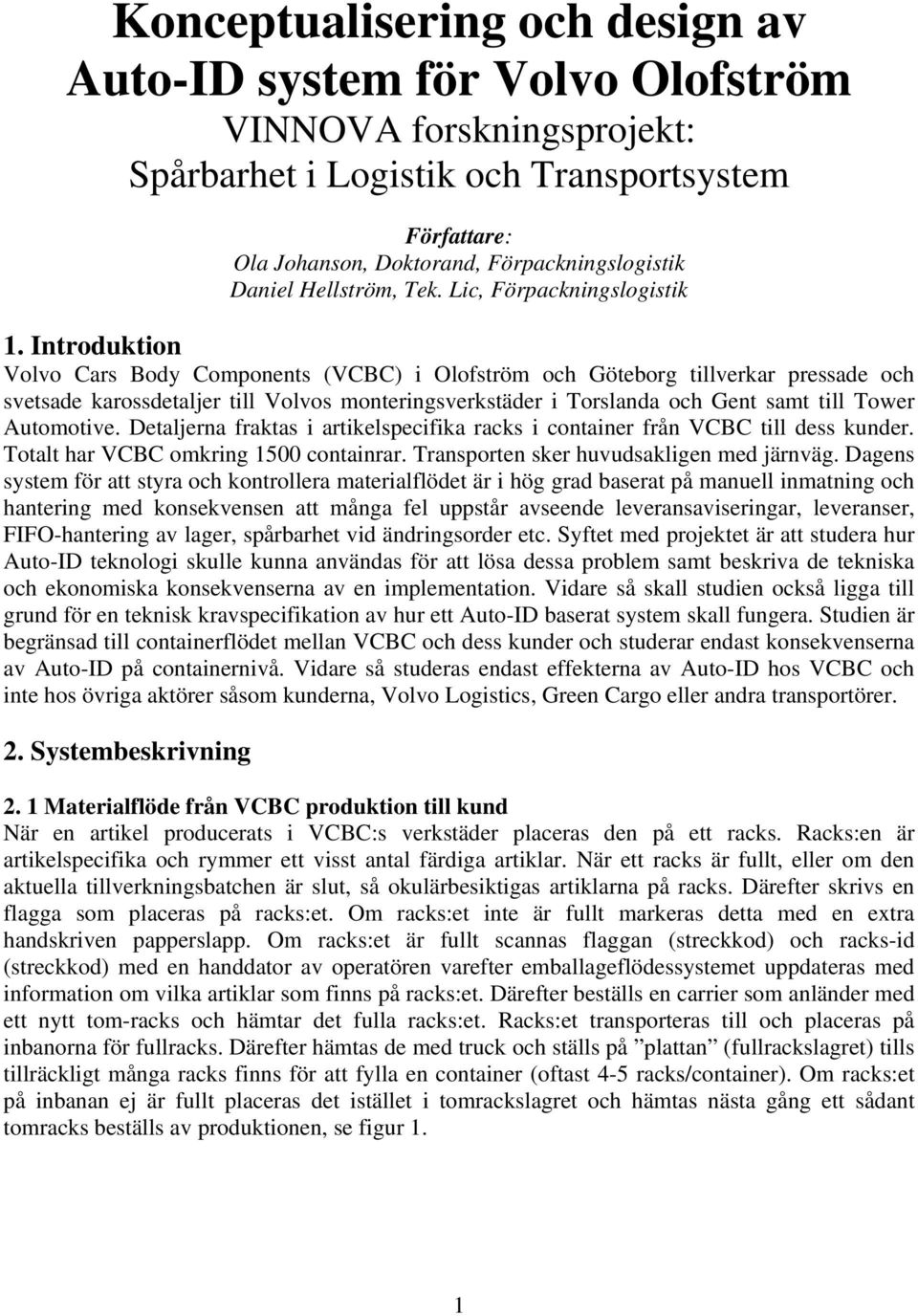 Konceptualisering och design av Auto-ID system för Volvo Olofström
VINNOVA forskningsprojekt:
Spårbarhet i Logistik och Transportsystem

Författare:
Ola Johanson, Doktorand, Förpackningslogistik
Daniel Hellström, Tek. Lic, Förpackningslogistik

1. Introduktion
Volvo Cars Body Components (VCBC) i Olofström och Göteborg tillverkar pressade och svetsade karossdetaljer till Volvos monteringsverkstäder i Torslanda och Gent samt till Tower Automotive. Detaljerna fraktas i artikelspecifika racks i container från VCBC till dess kunder. Totalt har VCBC omkring 1500 containrar. Transporten sker huvudsakligen med järnväg. Dagens system för att styra och kontrollera materialflödet är i hög grad baserat på manuell inmatning och hantering med konsekvensen att många fel uppstår avseende leveransaviseringar, leveranser, FIFO-hantering av lager, spårbarhet vid ändringsorder etc. Syftet med projektet är att studera hur Auto-ID teknologi skulle kunna användas för att lösa dessa problem samt beskriva de tekniska och ekonomiska konsekvenserna av en implementation. Vidare så skall studien också ligga till grund för en teknisk kravspecifikation av hur ett Auto-ID baserat system skall fungera. Studien är begränsad till containerflödet mellan VCBC och dess kunder och studerar endast konsekvenserna av Auto-ID på containernivå. Vidare så studeras endast effekterna av Auto-ID hos VCBC och inte hos övriga aktörer såsom kunderna, Volvo Logistics, Green Cargo eller andra transportörer.

2. Systembeskrivning

2. 1 Materialflöde från VCBC produktion till kund
När en artikel producerats i VCBC:s verkstäder placeras den på ett racks. Racks:en är artikelspecifika och rymmer ett visst antal färdiga artiklar. När ett racks är fullt, eller om den aktuella tillverkningsbatchen är slut, så okulärbesiktigas artiklarna på racks. Därefter skrivs en flagga som placeras på racks:et. Om racks:et inte är fullt markeras detta med en extra handskriven papperslapp. Om racks:et är fullt scannas flaggan (streckkod) och racks-id (streckkod) med en handdator av operatören varefter emballageflödessystemet uppdateras med information om vilka artiklar som finns på racks:et. Därefter beställs en carrier som anländer med ett nytt tom-racks och hämtar det fulla racks:et. Racks:et transporteras till och placeras på inbanorna för fullracks. Därefter hämtas de med truck och ställs på ”plattan” (fullrackslagret) tills tillräckligt många racks finns för att fylla en container (oftast 4-5 racks/container). Om racks:et på inbanan ej är fullt placeras det istället i tomrackslagret och hämtas nästa gång ett sådant tomracks beställs av produktionen, se figur 1.

1